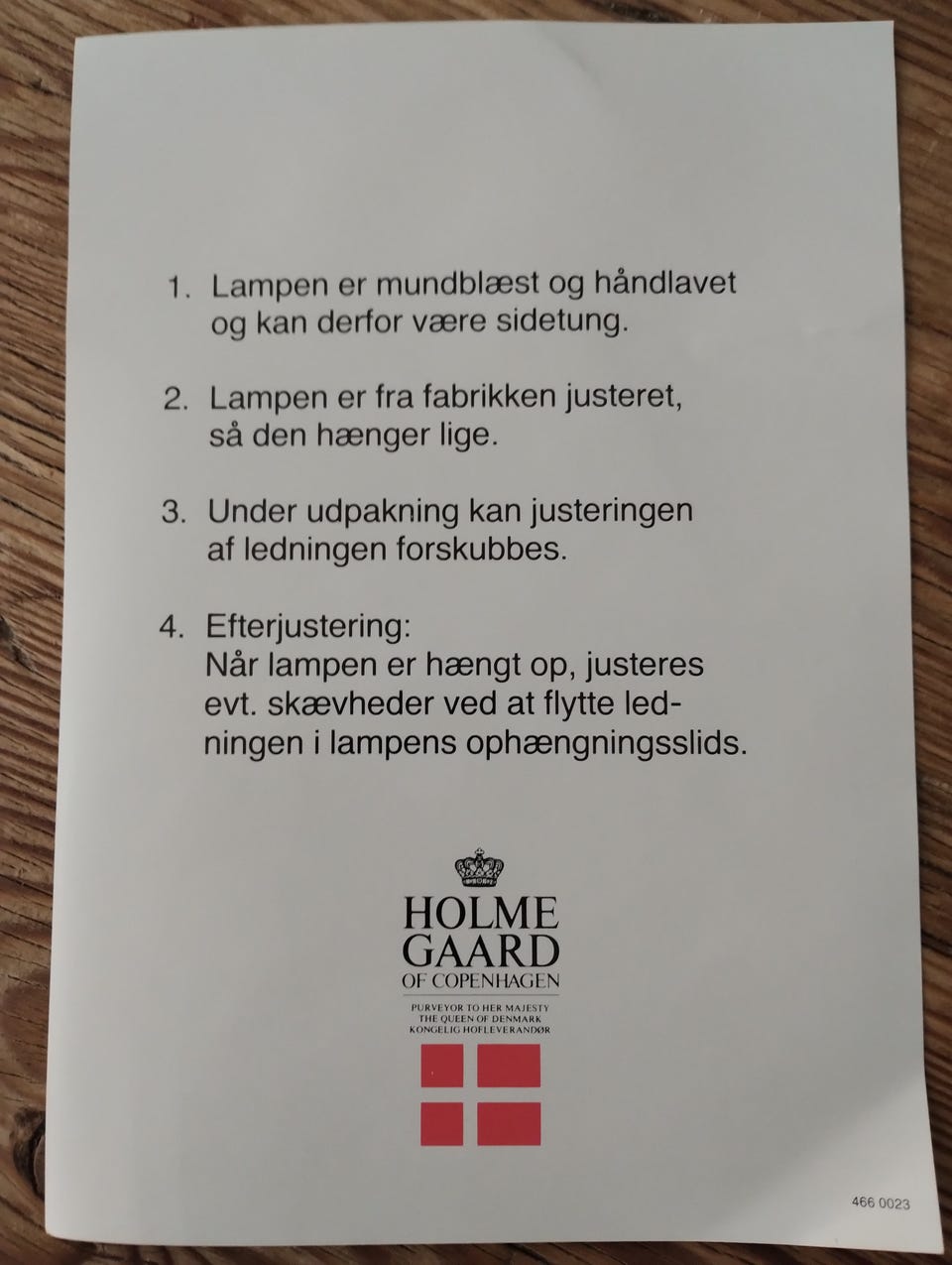 1. Lampen er mundblæst og håndlavet og kan derfor være sidetung.

2. Lampen er fra fabrikken justeret, så den hænger lige.

3. Under udpakning kan justeringen af ledningen forskubbes.

4. Efterjustering:
Når lampen er hængt op, justeres evt. skævheder ved at flytte ledningen i lampens ophængningsslids.

HOLME
GAARD
OF COPENHAGEN

PURVEYOR TO HER MAJESTY
THE QUEEN OF DENMARK
KONGELIG HOFLEVERANDØR

466 0023